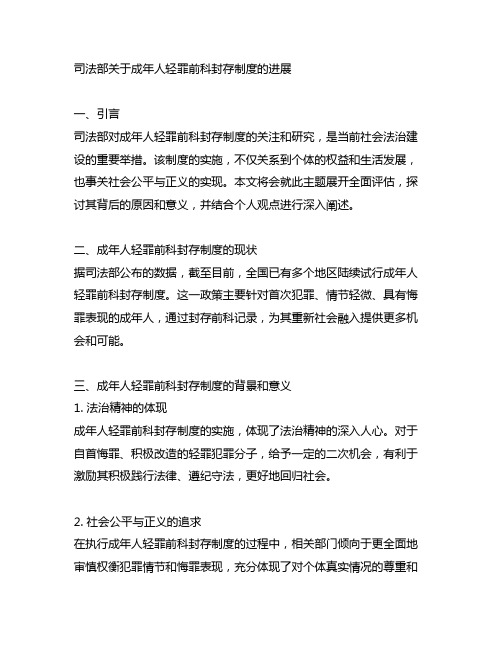 司法部关于成年人轻罪前科封存制度的进展

一、引言
司法部对成年人轻罪前科封存制度的关注和研究，是当前社会法治建设的重要举措。该制度的实施，不仅关系到个体的权益和生活发展，也事关社会公平与正义的实现。本文将会就此主题展开全面评估，探讨其背后的原因和意义，并结合个人观点进行深入阐述。

二、成年人轻罪前科封存制度的现状
据司法部公布的数据，截至目前，全国已有多个地区陆续试行成年人轻罪前科封存制度。这一政策主要针对首次犯罪、情节轻微、具有悔罪表现的成年人，通过封存前科记录，为其重新社会融入提供更多机会和可能。

三、成年人轻罪前科封存制度的背景和意义
1. 法治精神的体现
成年人轻罪前科封存制度的实施，体现了法治精神的深入人心。对于自首悔罪、积极改造的轻罪犯罪分子，给予一定的二次机会，有利于激励其积极践行法律、遵纪守法，更好地回归社会。

2. 社会公平与正义的追求
在执行成年人轻罪前科封存制度的过程中，相关部门倾向于更全面地审慎权衡犯罪情节和悔罪表现，充分体现了对个体真实情况的尊重和